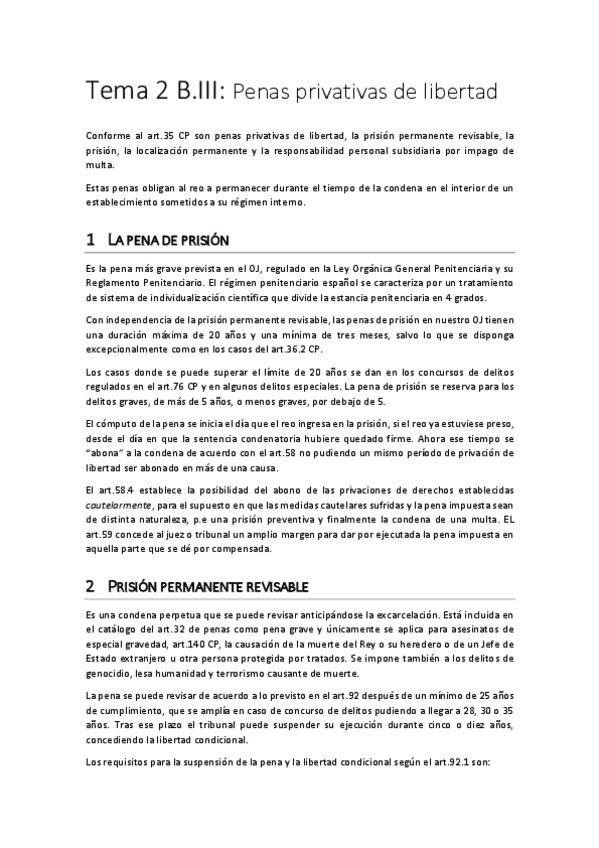 Tema 2 B.III: Penas privativas de libertad

Conforme al art.35 CP son penas privativas de libertad, la prisión permanente revisable, la prisión, la localización permanente y la responsabilidad personal subsidiaria por impago de multa.

Estas penas obligan al reo a permanecer durante el tiempo de la condena en el interior de un establecimiento sometidos a su régimen interno.

1 LA PENA DE PRISIÓN

Es la pena más grave prevista en el OJ, regulado en la Ley Orgánica General Penitenciaria y su Reglamento Penitenciario. El régimen penitenciario español se caracteriza por un tratamiento de sistema de individualización científica que divide la estancia penitenciaria en 4 grados.

Con independencia de la prisión permanente revisable, las penas de prisión en nuestro OJ tienen una duración máxima de 20 años y una mínima de tres meses, salvo lo que se disponga excepcionalmente como en los casos del art.36.2 CP.

Los casos donde se puede superar el límite de 20 años se dan en los concursos de delitos regulados en el art.76 CP y en algunos delitos especiales. La pena de prisión se reserva para los delitos graves, de más de 5 años, o menos graves, por debajo de 5.

El cómputo de la pena se inicia el día que el reo ingresa en la prisión, si el reo ya estuviese preso, desde el día en que la sentencia condenatoria hubiere quedado firme. Ahora ese tiempo se "abona" a la condena de acuerdo con el art.58 no pudiendo un mismo período de privación de libertad ser abonado en más de una causa.

El art.58.4 establece la posibilidad del abono de las privaciones de derechos establecidas cautelarmente, para el supuesto en que las medidas cautelares sufridas y la pena impuesta sean de distinta naturaleza, p.e una prisión preventiva y finalmente la condena de una multa. EL art.59 concede al juez o tribunal un amplio margen para dar por ejecutada la pena impuesta en aquella parte que se dé por compensada.

2 PRISIÓN PERMANENTE REVISABLE

Es una condena perpetua que se puede revisar anticipándose la excarcelación. Está incluida en el catálogo del art.32 de penas como pena grave y únicamente se aplica para asesinatos de especial gravedad, art.140 CP, la causación de la muerte del Rey o su heredero o de un Jefe de Estado extranjero u otra persona protegida por tratados. Se impone también a los delitos de genocidio, lesa humanidad y terrorismo causante de muerte.

La pena se puede revisar de acuerdo a lo previsto en el art.92 después de un mínimo de 25 años de cumplimiento, que se amplía en caso de concurso de delitos pudiendo a llegar a 28, 30 o 35 años. Tras ese plazo el tribunal puede suspender su ejecución durante cinco o diez años, concediendo la libertad condicional.

Los requisitos para la suspensión de la pena y la libertad condicional según el art.92.1 son: